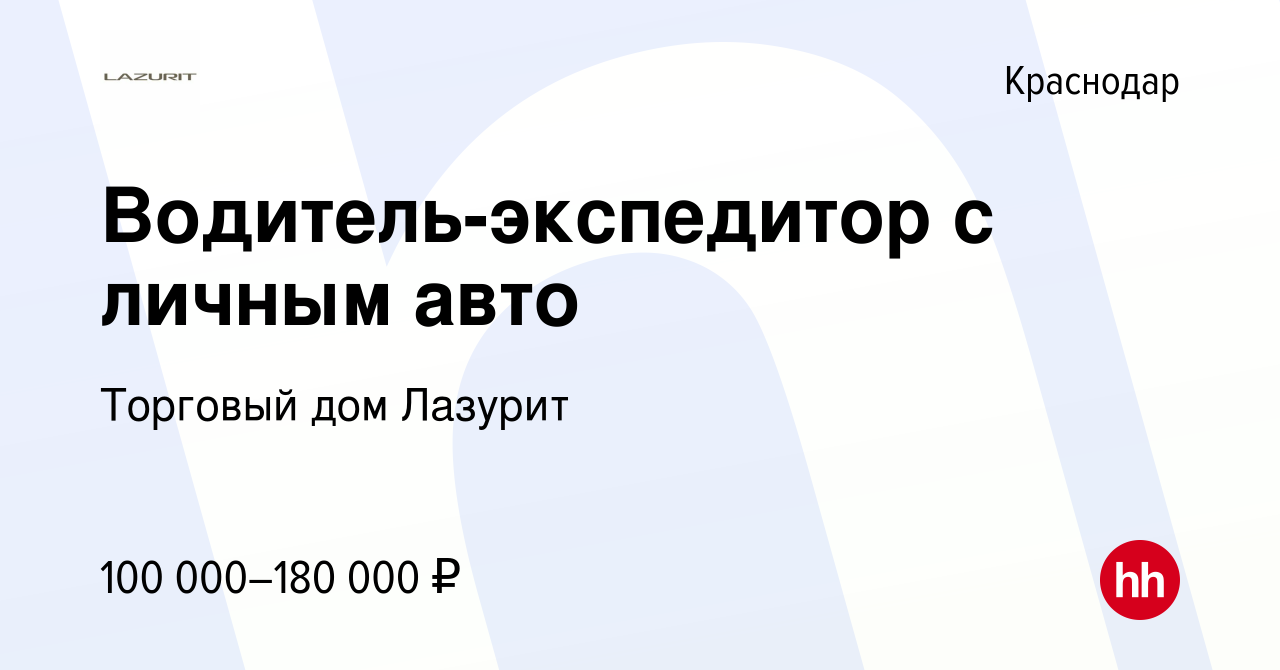 LAZURIT

Краснодар

Водитель-экспедитор с личным авто

Торговый дом Лазурит

100 000–180 000 ₽

hh